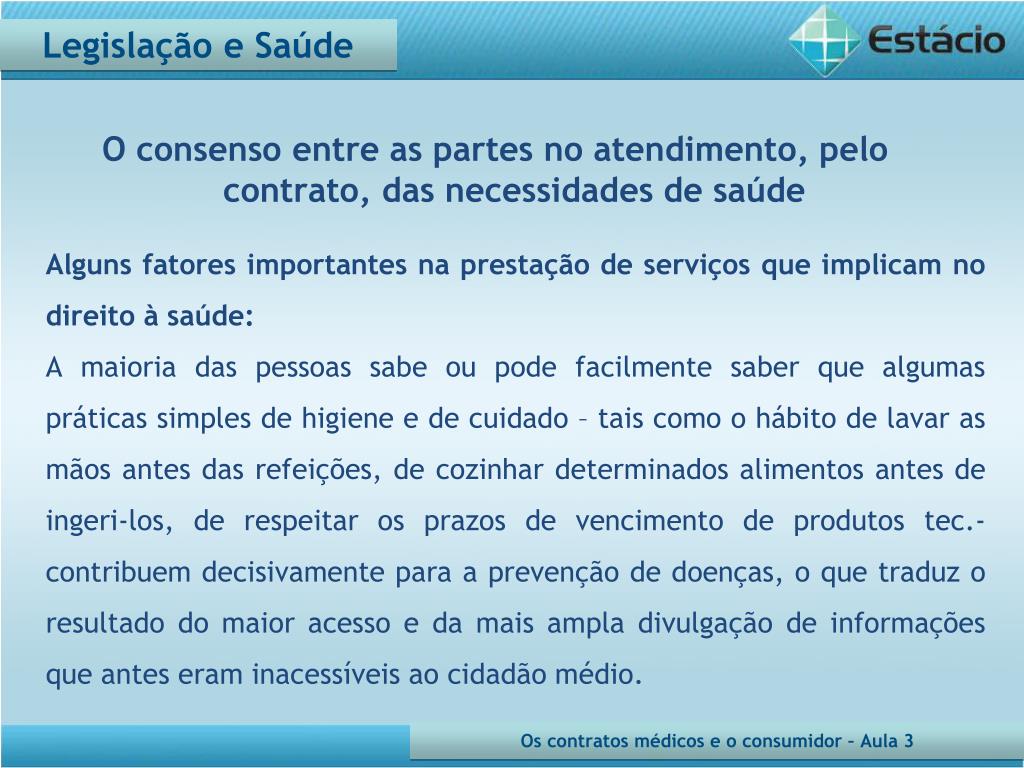 Legislação e Saúde

Estácio

O consenso entre as partes no atendimento, pelo contrato, das necessidades de saúde

Alguns fatores importantes na prestação de serviços que implicam no direito à saúde:

A maioria das pessoas sabe ou pode facilmente saber que algumas práticas simples de higiene e de cuidado – tais como o hábito de lavar as mãos antes das refeições, de cozinhar determinados alimentos antes de ingeri-los, de respeitar os prazos de vencimento de produtos tec.- contribuem decisivamente para a prevenção de doenças, o que traduz o resultado do maior acesso e da mais ampla divulgação de informações que antes eram inacessíveis ao cidadão médio.

Os contratos médicos e o consumidor – Aula 3